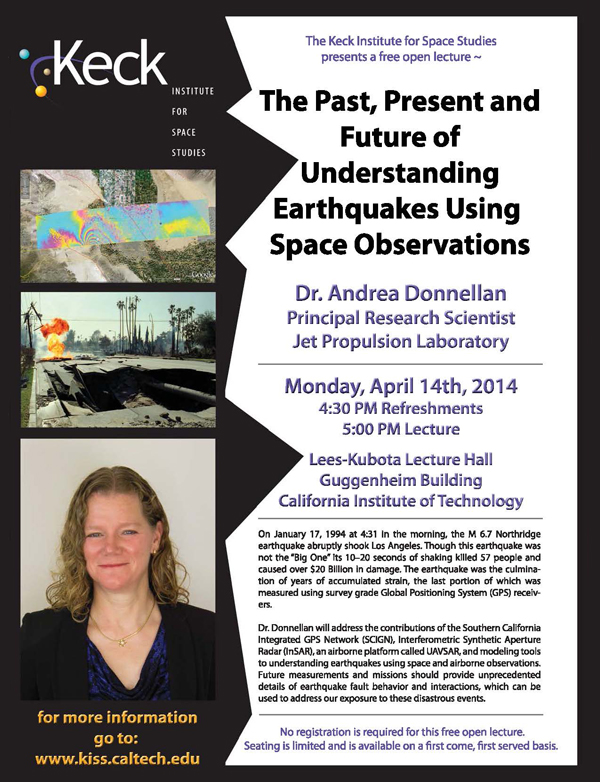 Keck
INSTITUTE FOR SPACE STUDIES

Google

for more information go to:
www.kiss.caltech.edu

The Keck Institute for Space Studies presents a free open lecture ~

The Past, Present and Future of Understanding Earthquakes Using Space Observations

Dr. Andrea Donnellan
Principal Research Scientist
Jet Propulsion Laboratory

Monday, April 14th, 2014
4:30 PM Refreshments
5:00 PM Lecture

Lees-Kubota Lecture Hall
Guggenheim Building
California Institute of Technology

On January 17, 1994 at 4:31 in the morning, the M 6.7 Northridge earthquake abruptly shook Los Angeles. Though this earthquake was not the "Big One" its 10–20 seconds of shaking killed 57 people and caused over $20 Billion in damage. The earthquake was the culmination of years of accumulated strain, the last portion of which was measured using survey grade Global Positioning System (GPS) receivers.

Dr. Donnellan will address the contributions of the Southern California Integrated GPS Network (SCIGN), Interferometric Synthetic Aperture Radar (InSAR), an airborne platform called UAVSAR, and modeling tools to understanding earthquakes using space and airborne observations. Future measurements and missions should provide unprecedented details of earthquake fault behavior and interactions, which can be used to address our exposure to these disastrous events.

No registration is required for this free open lecture.
Seating is limited and is available on a first come, first served basis.